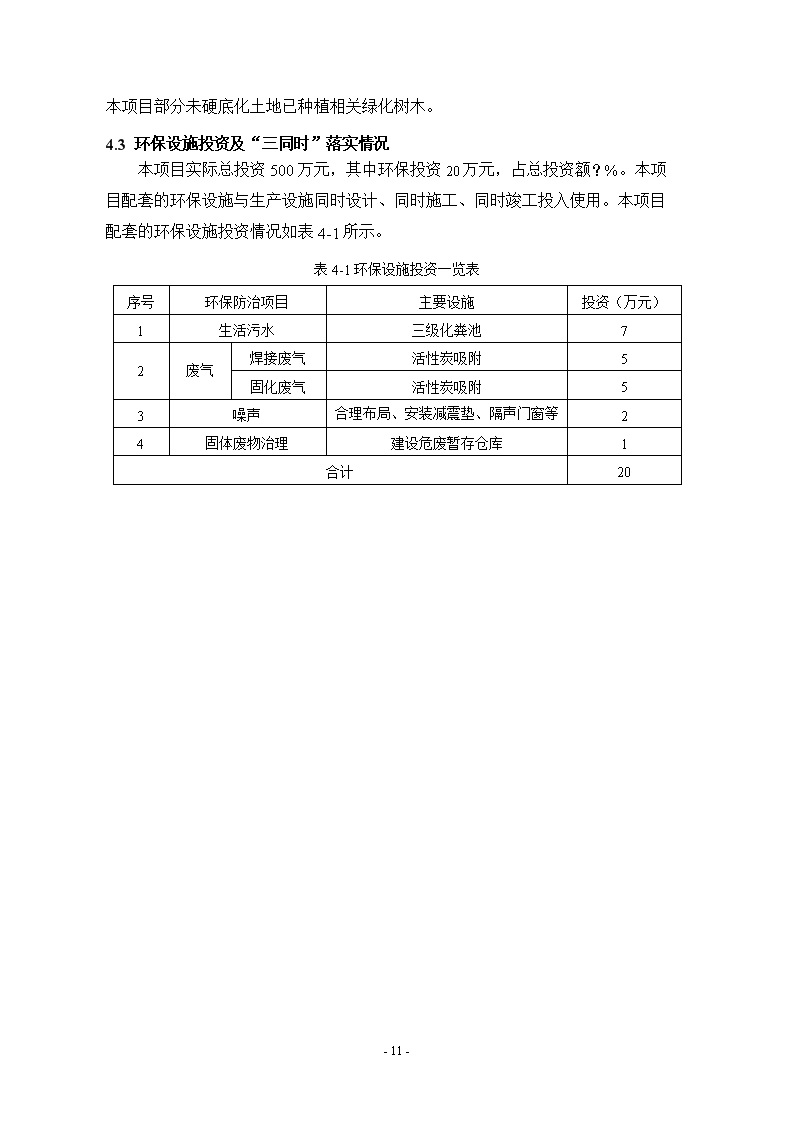 本项目部分未硬底化土地已种植相关绿化树木。

4.3 环保设施投资及“三同时”落实情况

本项目实际总投资 500 万元，其中环保投资 20 万元，占总投资额？%。本项目配套的环保设施与生产设施同时设计、同时施工、同时竣工投入使用。本项目配套的环保设施投资情况如表 4-1 所示。

表 4-1 环保设施投资一览表

| 序号 | 环保防治项目 | | 主要设施 | 投资（万元） |
|---|---|---|---|---|
| 1 | 生活污水 | | 三级化粪池 | 7 |
| 2 | 废气 | 焊接废气 | 活性炭吸附 | 5 |
| | | 固化废气 | 活性炭吸附 | 5 |
| 3 | 噪声 | | 合理布局、安装减震垫、隔声门窗等 | 2 |
| 4 | 固体废物治理 | | 建设危废暂存仓库 | 1 |
| 合计 | | | | 20 |

- 11 -